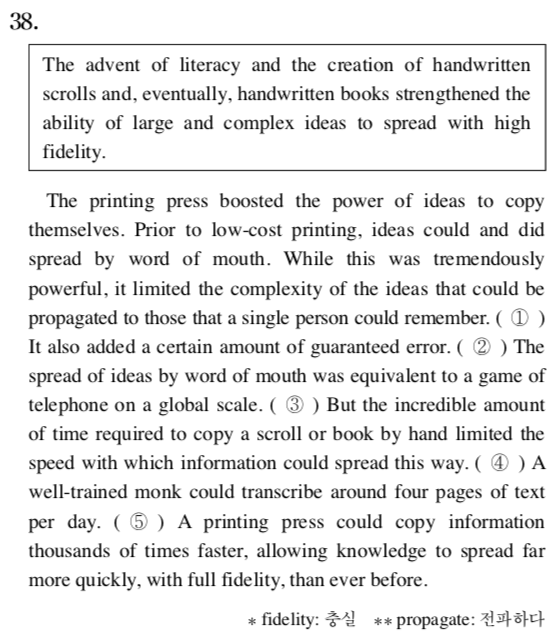 38.

The advent of literacy and the creation of handwritten scrolls and, eventually, handwritten books strengthened the ability of large and complex ideas to spread with high fidelity.

The printing press boosted the power of ideas to copy themselves. Prior to low-cost printing, ideas could and did spread by word of mouth. While this was tremendously powerful, it limited the complexity of the ideas that could be propagated to those that a single person could remember. ( ① ) It also added a certain amount of guaranteed error. ( ② ) The spread of ideas by word of mouth was equivalent to a game of telephone on a global scale. ( ③ ) But the incredible amount of time required to copy a scroll or book by hand limited the speed with which information could spread this way. ( ④ ) A well-trained monk could transcribe around four pages of text per day. ( ⑤ ) A printing press could copy information thousands of times faster, allowing knowledge to spread far more quickly, with full fidelity, than ever before.

* fidelity: 충실 ** propagate: 전파하다